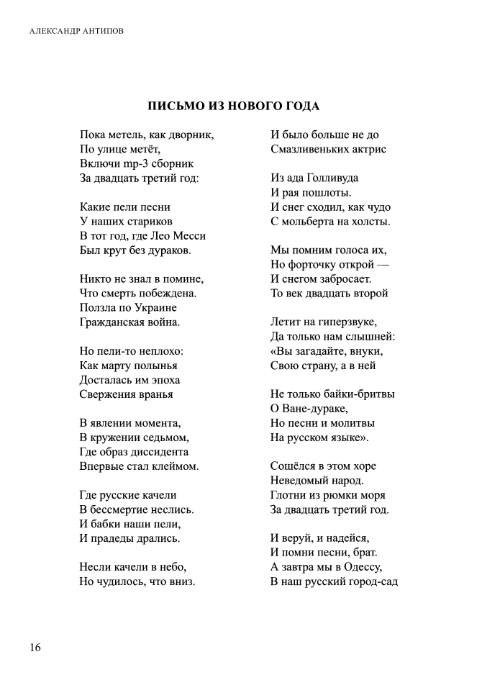 АЛЕКСАНДР АНТИПОВ

ПИСЬМО ИЗ НОВОГО ГОДА

Пока метель, как дворник,
По улице метёт,
Включи mp-3 сборник
За двадцать третий год:

Какие пели песни
У наших стариков
В тот год, где Лео Месси
Был крут без дураков.

Никто не знал в помине,
Что смерть побеждена.
Ползла по Украине
Гражданская война.

Но пели-то неплохо:
Как марту полынья
Досталась им эпоха
Свержения вранья

В явлении момента,
В кружении седьмом,
Где образ диссидента
Впервые стал клеймом.

Где русские качели
В бессмертие неслись.
И бабки наши пели,
И прадеды дрались.

Несли качели в небо,
Но чудилось, что вниз.

И было больше не до
Смазливеньких актрис

Из ада Голливуда
И рая пошлоты.
И снег сходил, как чудо
С мольберта на холсты.

Мы помним голоса их,
Но форточку открой —
И снегом забросает.
То век двадцать второй

Летит на гиперзвуке,
Да только нам слышней:
«Вы загадайте, внуки,
Свою страну, а в ней

Не только байки-бритвы
О Ване-дураке,
Но песни и молитвы
На русском языке».

Сошёлся в этом хоре
Неведомый народ.
Глотни из рюмки моря
За двадцать третий год.

И веруй, и надейся,
И помни песни, брат.
А завтра мы в Одессу,
В наш русский город-сад

16